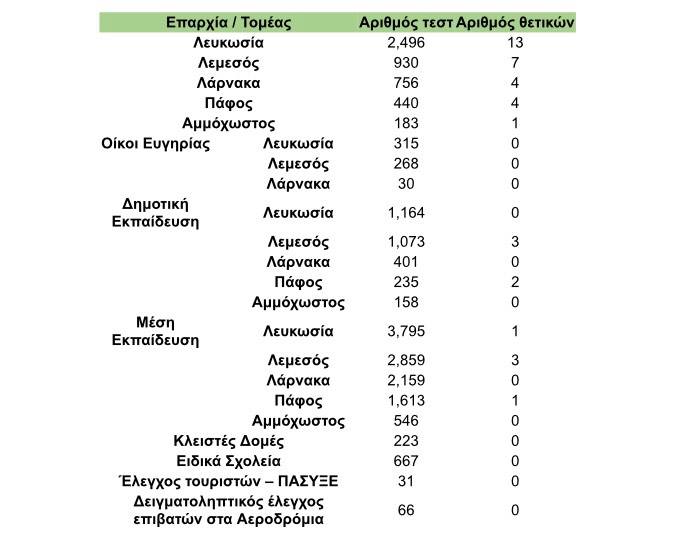 | Επαρχία / Τομέας | | Αριθμός τεστ | Αριθμός θετικών |
|---|---|---|---|
| Λευκωσία | | 2,496 | 13 |
| Λεμεσός | | 930 | 7 |
| Λάρνακα | | 756 | 4 |
| Πάφος | | 440 | 4 |
| Αμμόχωστος | | 183 | 1 |
| Οίκοι Ευγηρίας | Λευκωσία | 315 | 0 |
| | Λεμεσός | 268 | 0 |
| | Λάρνακα | 30 | 0 |
| Δημοτική Εκπαίδευση | Λευκωσία | 1,164 | 0 |
| | Λεμεσός | 1,073 | 3 |
| | Λάρνακα | 401 | 0 |
| | Πάφος | 235 | 2 |
| | Αμμόχωστος | 158 | 0 |
| Μέση Εκπαίδευση | Λευκωσία | 3,795 | 1 |
| | Λεμεσός | 2,859 | 3 |
| | Λάρνακα | 2,159 | 0 |
| | Πάφος | 1,613 | 1 |
| | Αμμόχωστος | 546 | 0 |
| Κλειστές Δομές | | 223 | 0 |
| Ειδικά Σχολεία | | 667 | 0 |
| Έλεγχος τουριστών – ΠΑΣΥΞΕ | | 31 | 0 |
| Δειγματοληπτικός έλεγχος επιβατών στα Αεροδρόμια | | 66 | 0 |